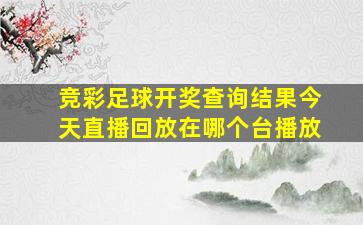 竞彩足球开奖查询结果今天直播回放在哪个台播放